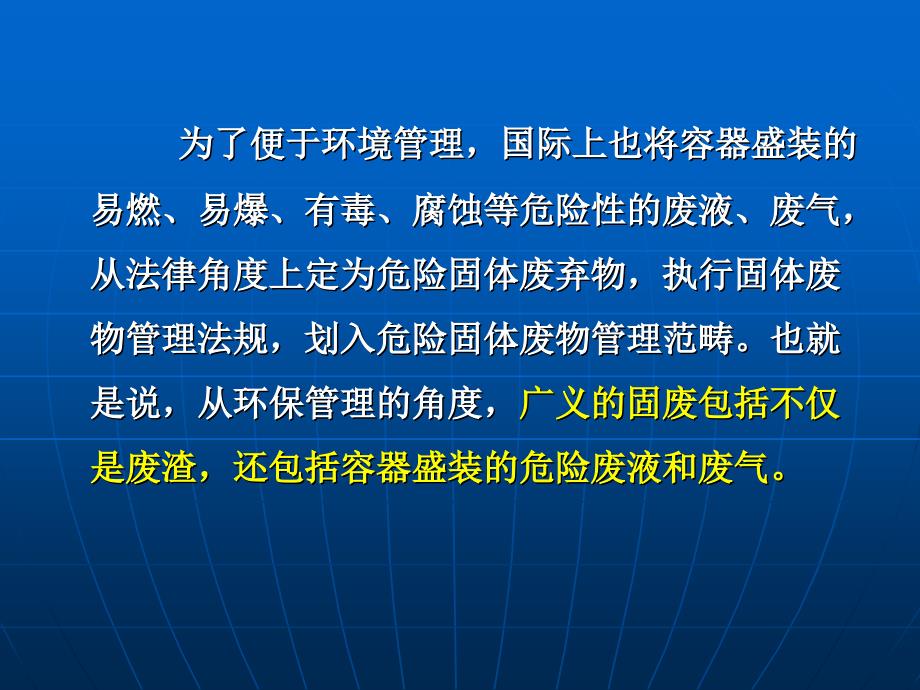 为了便于环境管理，国际上也将容器盛装的易燃、易爆、有毒、腐蚀等危险性的废液、废气，从法律角度上定为危险固体废弃物，执行固体废物管理法规，划入危险固体废物管理范畴。也就是说，从环保管理的角度，广义的固废包括不仅是废渣，还包括容器盛装的危险废液和废气。